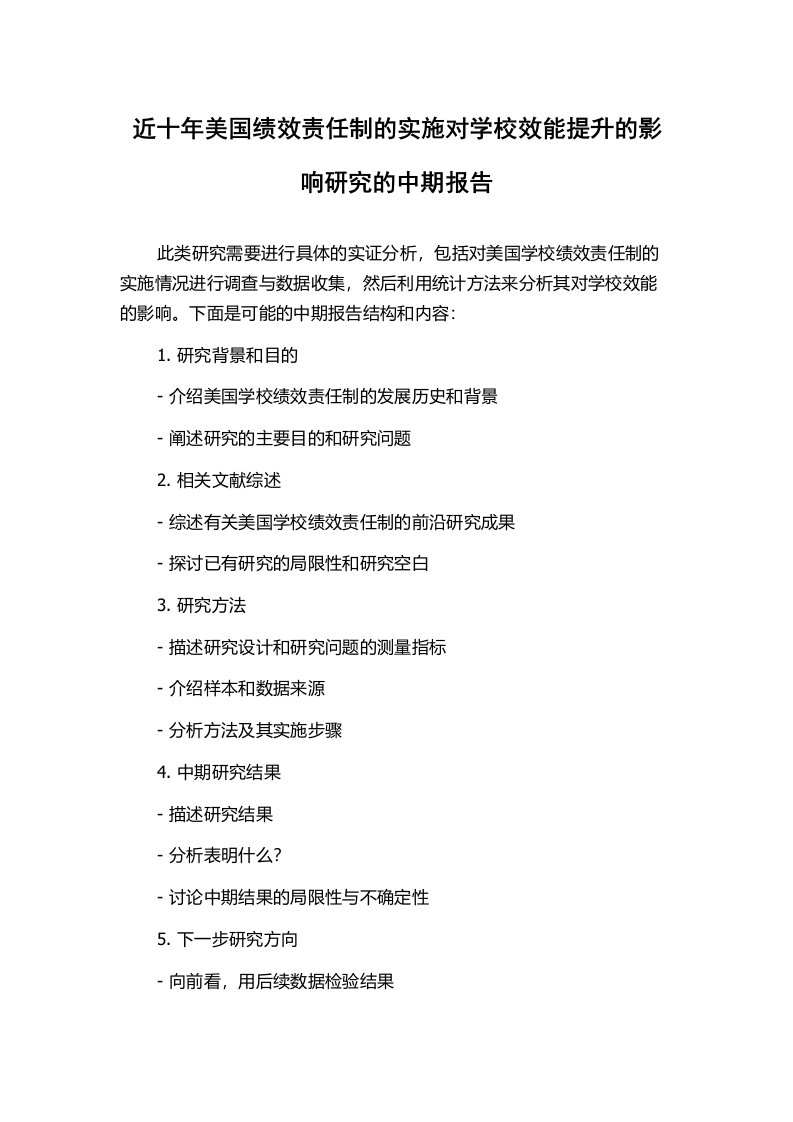 近十年美国绩效责任制的实施对学校效能提升的影响研究的中期报告

此类研究需要进行具体的实证分析，包括对美国学校绩效责任制的实施情况进行调查与数据收集，然后利用统计方法来分析其对学校效能的影响。下面是可能的中期报告结构和内容：

1. 研究背景和目的

- 介绍美国学校绩效责任制的发展历史和背景

- 阐述研究的主要目的和研究问题

2. 相关文献综述

- 综述有关美国学校绩效责任制的前沿研究成果

- 探讨已有研究的局限性和研究空白

3. 研究方法

- 描述研究设计和研究问题的测量指标

- 介绍样本和数据来源

- 分析方法及其实施步骤

4. 中期研究结果

- 描述研究结果

- 分析表明什么?

- 讨论中期结果的局限性与不确定性

5. 下一步研究方向

- 向前看，用后续数据检验结果